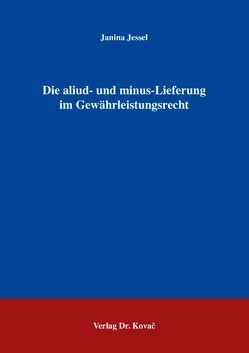 Janina Jessel

Die aliud- und minus-Lieferung im Gewährleistungsrecht

Verlag Dr. Kovač